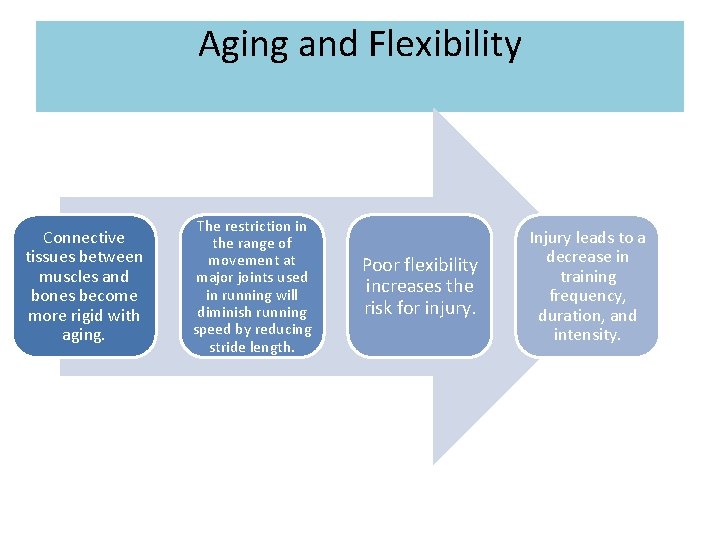 Aging and Flexibility

Connective tissues between muscles and bones become more rigid with aging.

The restriction in the range of movement at major joints used in running will diminish running speed by reducing stride length.

Poor flexibility increases the risk for injury.

Injury leads to a decrease in training frequency, duration, and intensity.